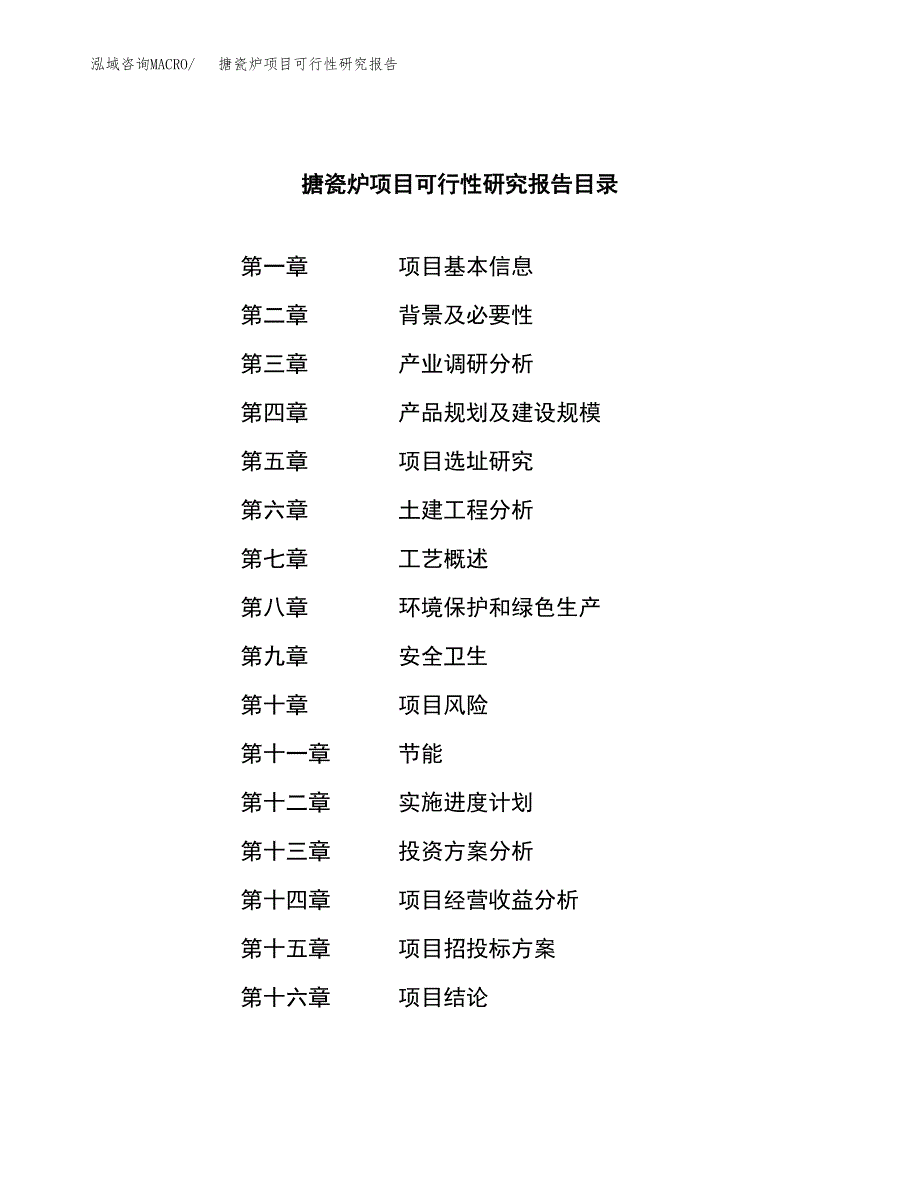 泓域咨询MACRO/　　搪瓷炉项目可行性研究报告

搪瓷炉项目可行性研究报告目录

第一章　　项目基本信息

第二章　　背景及必要性

第三章　　产业调研分析

第四章　　产品规划及建设规模

第五章　　项目选址研究

第六章　　土建工程分析

第七章　　工艺概述

第八章　　环境保护和绿色生产

第九章　　安全卫生

第十章　　项目风险

第十一章　　节能

第十二章　　实施进度计划

第十三章　　投资方案分析

第十四章　　项目经营收益分析

第十五章　　项目招投标方案

第十六章　　项目结论